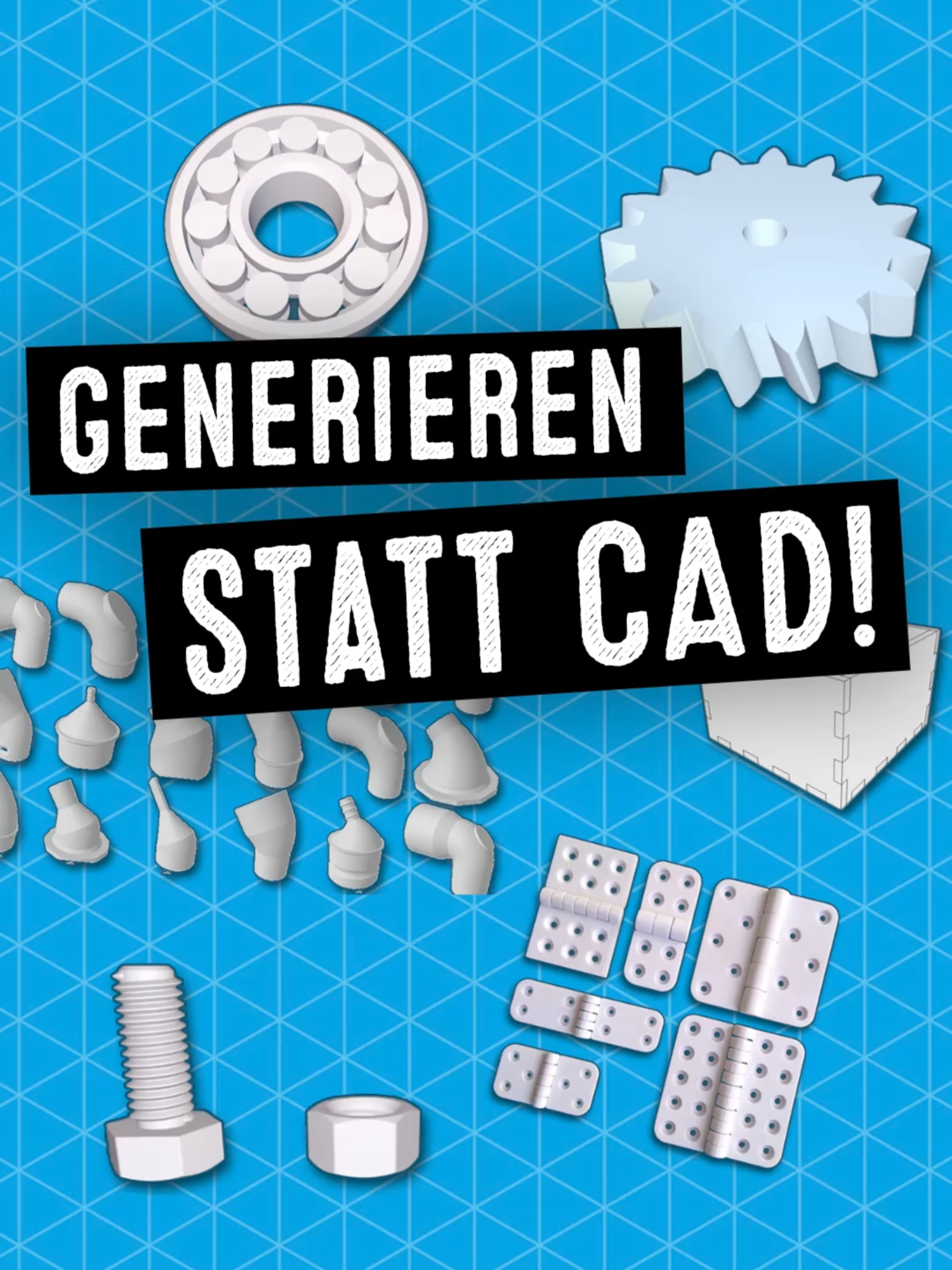 GENERIEREN
STATT CAD!